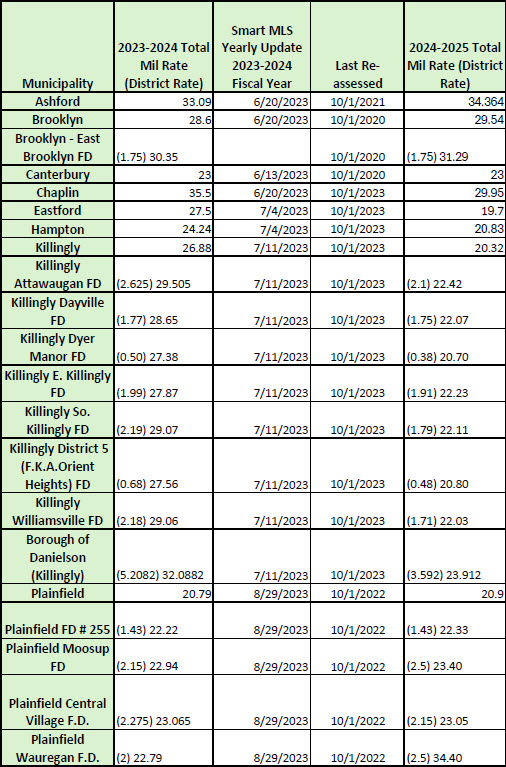 | Municipality | 2023-2024 Total Mil Rate (District Rate) | Smart MLS Yearly Update 2023-2024 Fiscal Year | Last Re-assessed | 2024-2025 Total Mil Rate (District Rate) |
|---|---|---|---|---|
| Ashford | 33.09 | 6/20/2023 | 10/1/2021 | 34.364 |
| Brooklyn | 28.6 | 6/20/2023 | 10/1/2020 | 29.54 |
| Brooklyn - East Brooklyn FD | (1.75) 30.35 | | 10/1/2020 | (1.75) 31.29 |
| Canterbury | 23 | 6/13/2023 | 10/1/2020 | 23 |
| Chaplin | 35.5 | 6/20/2023 | 10/1/2023 | 29.95 |
| Eastford | 27.5 | 7/4/2023 | 10/1/2023 | 19.7 |
| Hampton | 24.24 | 7/4/2023 | 10/1/2023 | 20.83 |
| Killingly | 26.88 | 7/11/2023 | 10/1/2023 | 20.32 |
| Killingly Attawaugan FD | (2.625) 29.505 | 7/11/2023 | 10/1/2023 | (2.1) 22.42 |
| Killingly Dayville FD | (1.77) 28.65 | 7/11/2023 | 10/1/2023 | (1.75) 22.07 |
| Killingly Dyer Manor FD | (0.50) 27.38 | 7/11/2023 | 10/1/2023 | (0.38) 20.70 |
| Killingly E. Killingly FD | (1.99) 27.87 | 7/11/2023 | 10/1/2023 | (1.91) 22.23 |
| Killingly So. Killingly FD | (2.19) 29.07 | 7/11/2023 | 10/1/2023 | (1.79) 22.11 |
| Killingly District 5 (F.K.A.Orient Heights) FD | (0.68) 27.56 | 7/11/2023 | 10/1/2023 | (0.48) 20.80 |
| Killingly Williamsville FD | (2.18) 29.06 | 7/11/2023 | 10/1/2023 | (1.71) 22.03 |
| Borough of Danielson (Killingly) | (5.2082) 32.0882 | 7/11/2023 | 10/1/2023 | (3.592) 23.912 |
| Plainfield | 20.79 | 8/29/2023 | 10/1/2022 | 20.9 |
| Plainfield FD # 255 | (1.43) 22.22 | 8/29/2023 | 10/1/2022 | (1.43) 22.33 |
| Plainfield Moosup FD | (2.15) 22.94 | 8/29/2023 | 10/1/2022 | (2.5) 23.40 |
| Plainfield Central Village F.D. | (2.275) 23.065 | 8/29/2023 | 10/1/2022 | (2.15) 23.05 |
| Plainfield Wauregan F.D. | (2) 22.79 | 8/29/2023 | 10/1/2022 | (2.5) 34.40 |